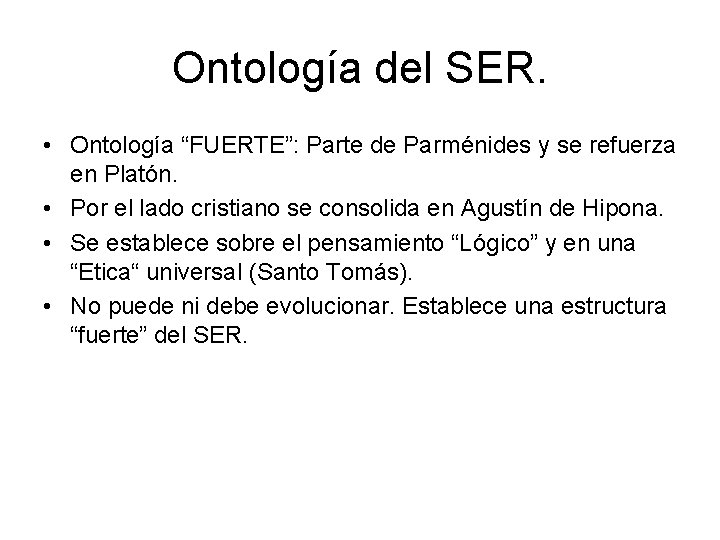 Ontología del SER.

• Ontología “FUERTE”: Parte de Parménides y se refuerza en Platón.
• Por el lado cristiano se consolida en Agustín de Hipona.
• Se establece sobre el pensamiento “Lógico” y en una “Etica“ universal (Santo Tomás).
• No puede ni debe evolucionar. Establece una estructura “fuerte” del SER.